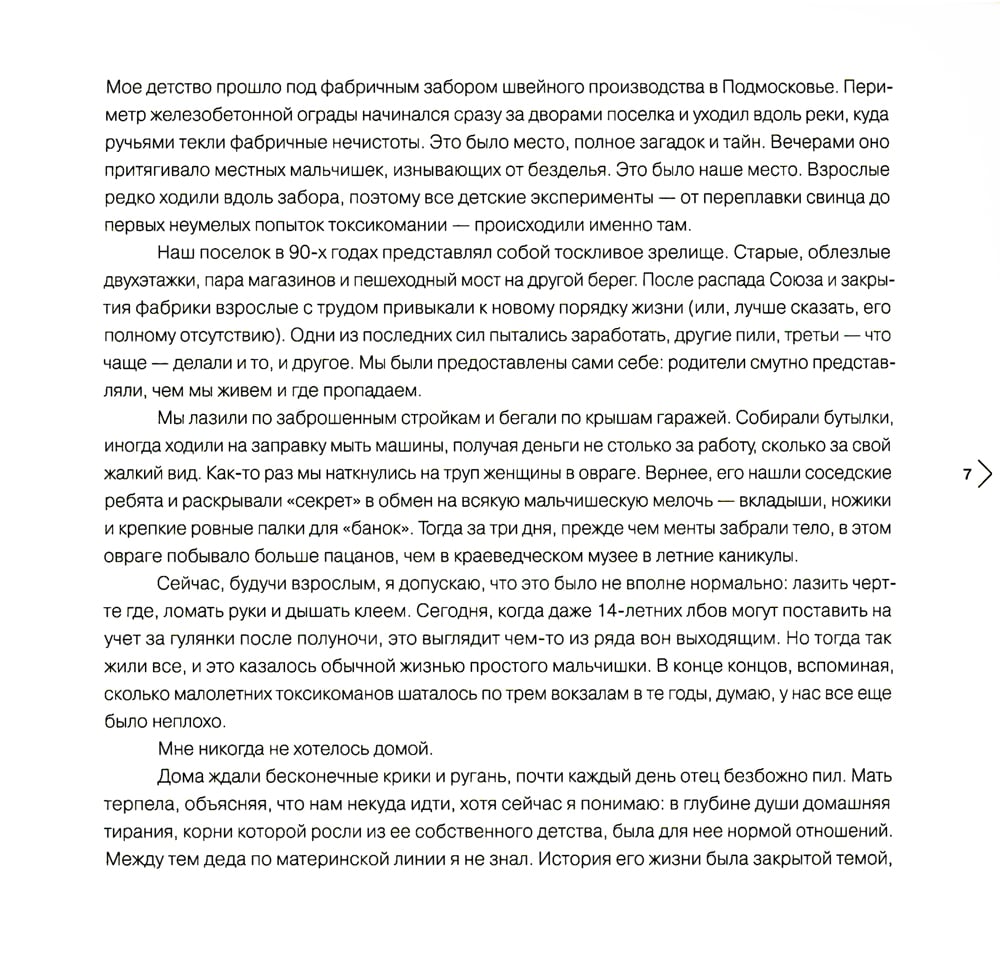 Мое детство прошло под фабричным забором швейного производства в Подмосковье. Периметр железобетонной ограды начинался сразу за дворами поселка и уходил вдоль реки, куда ручьями текли фабричные нечистоты. Это было место, полное загадок и тайн. Вечерами оно притягивало местных мальчишек, изнывающих от безделья. Это было наше место. Взрослые редко ходили вдоль забора, поэтому все детские эксперименты — от переплавки свинца до первых неумелых попыток токсикомании — происходили именно там.

Наш поселок в 90-х годах представлял собой тоскливое зрелище. Старые, облезлые двухэтажки, пара магазинов и пешеходный мост на другой берег. После распада Союза и закрытия фабрики взрослые с трудом привыкали к новому порядку жизни (или, лучше сказать, его полному отсутствию). Одни из последних сил пытались заработать, другие пили, третьи — что чаще — делали и то, и другое. Мы были предоставлены сами себе: родители смутно представляли, чем мы живем и где пропадаем.

Мы лазили по заброшенным стройкам и бегали по крышам гаражей. Собирали бутылки, иногда ходили на заправку мыть машины, получая деньги не столько за работу, сколько за свой жалкий вид. Как-то раз мы наткнулись на труп женщины в овраге. Вернее, его нашли соседские ребята и раскрывали «секрет» в обмен на всякую мальчишескую мелочь — вкладыши, ножики и крепкие ровные палки для «банок». Тогда за три дня, прежде чем менты забрали тело, в этом овраге побывало больше пацанов, чем в краеведческом музее в летние каникулы.

Сейчас, будучи взрослым, я допускаю, что это было не вполне нормально: лазить черт-те где, ломать руки и дышать клеем. Сегодня, когда даже 14-летних лбов могут поставить на учет за гулянки после полуночи, это выглядит чем-то из ряда вон выходящим. Но тогда так жили все, и это казалось обычной жизнью простого мальчишки. В конце концов, вспоминая, сколько малолетних токсикоманов шаталось по трем вокзалам в те годы, думаю, у нас все еще было неплохо.

Мне никогда не хотелось домой.

Дома ждали бесконечные крики и ругань, почти каждый день отец безбожно пил. Мать терпела, объясняя, что нам некуда идти, хотя сейчас я понимаю: в глубине души домашняя тирания, корни которой росли из ее собственного детства, была для нее нормой отношений. Между тем деда по материнской линии я не знал. История его жизни была закрытой темой,

7